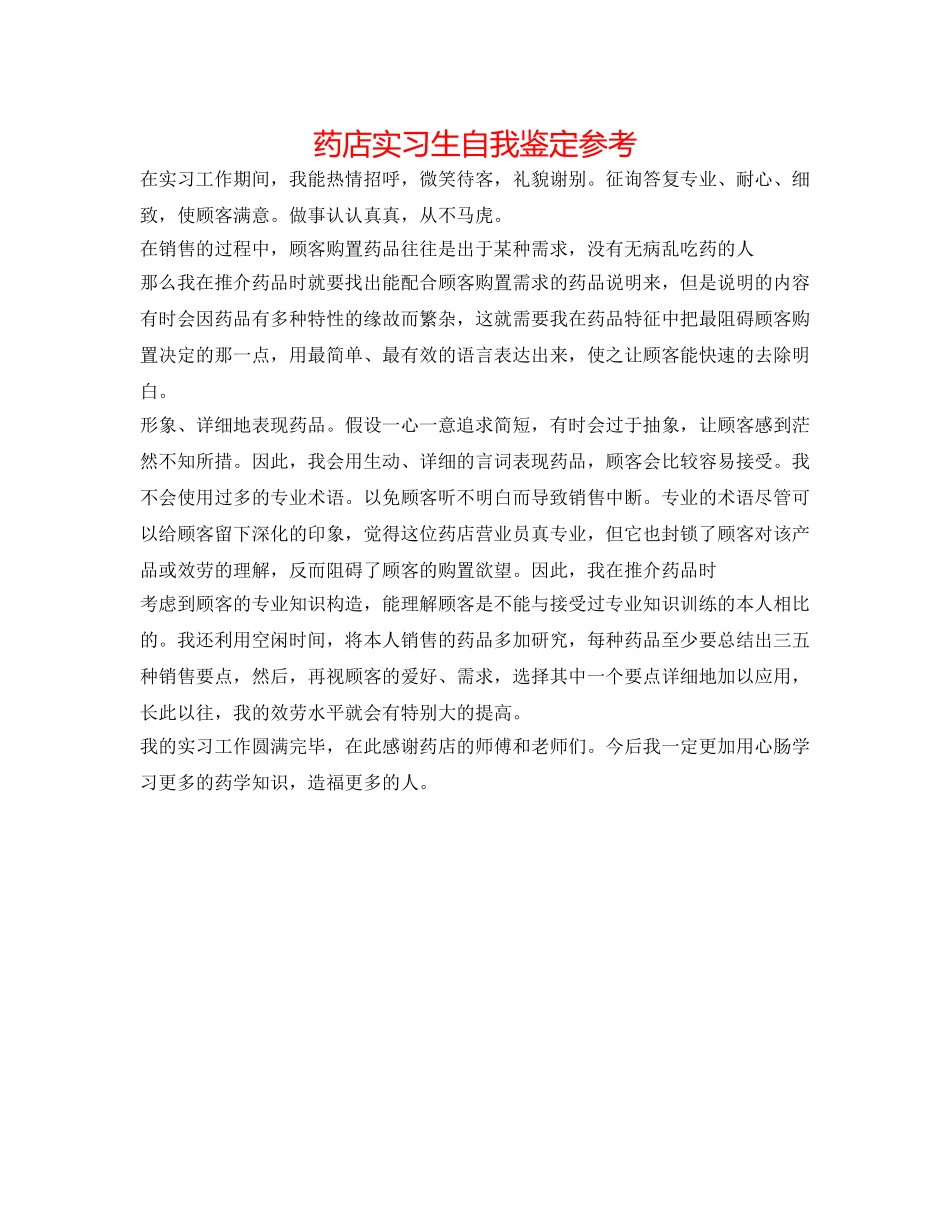 药店实习生自我鉴定参考

在实习工作期间，我能热情招呼，微笑待客，礼貌谢别。征询答复专业、耐心、细致，使顾客满意。做事认认真真，从不马虎。

在销售的过程中，顾客购置药品往往是出于某种需求，没有无病乱吃药的人

那么我在推介药品时就要找出能配合顾客购置需求的药品说明来，但是说明的内容有时会因药品有多种特性的缘故而繁杂，这就需要我在药品特征中把最阻碍顾客购置决定的那一点，用最简单、最有效的语言表达出来，使之让顾客能快速的去除明白。

形象、详细地表现药品。假设一心一意追求简短，有时会过于抽象，让顾客感到茫然不知所措。因此，我会用生动、详细的言词表现药品，顾客会比较容易接受。我不会使用过多的专业术语。以免顾客听不明白而导致销售中断。专业的术语尽管可以给顾客留下深化的印象，觉得这位药店营业员真专业，但它也封锁了顾客对该产品或效劳的理解，反而阻碍了顾客的购置欲望。因此，我在推介药品时

考虑到顾客的专业知识构造，能理解顾客是不能与接受过专业知识训练的本人相比的。我还利用空闲时间，将本人销售的药品多加研究，每种药品至少要总结出三五种销售要点，然后，再视顾客的爱好、需求，选择其中一个要点详细地加以应用，长此以往，我的效劳水平就会有特别大的提高。

我的实习工作圆满完毕，在此感谢药店的师傅和老师们。今后我一定更加用心肠学习更多的药学知识，造福更多的人。